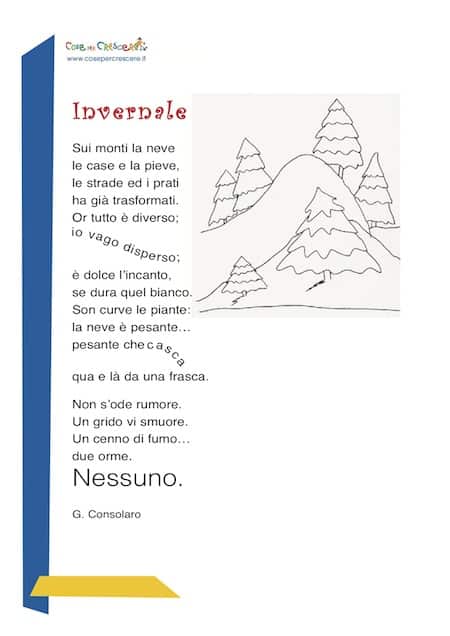 Cose per Crescere
www.cosepercrescere.it

Invernale

Sui monti la neve
le case e la pieve,
le strade ed i prati
ha già trasformati.
Or tutto è diverso;
io vago disperso;

è dolce l'incanto,
se dura quel bianco.
Son curve le piante:
la neve è pesante…
pesante che casca

qua e là da una frasca.

Non s'ode rumore.
Un grido vi smuore.
Un cenno di fumo…
due orme.
Nessuno.

G. Consolaro